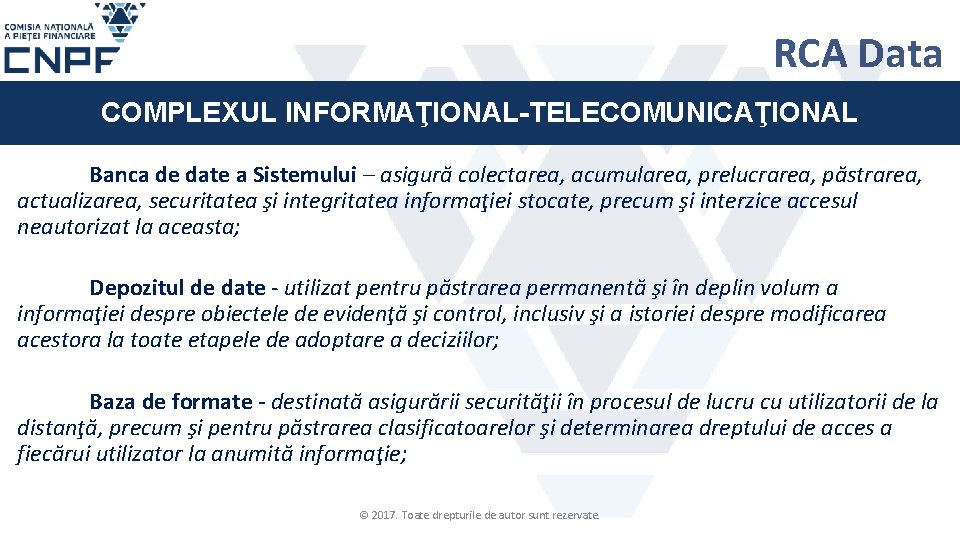 COMISIA NAȚIONALĂ A PIEȚEI FINANCIARE
CNPF

RCA Data

COMPLEXUL INFORMAŢIONAL-TELECOMUNICAŢIONAL

Banca de date a Sistemului – asigură colectarea, acumularea, prelucrarea, păstrarea, actualizarea, securitatea şi integritatea informaţiei stocate, precum şi interzice accesul neautorizat la aceasta;

Depozitul de date - utilizat pentru păstrarea permanentă şi în deplin volum a informaţiei despre obiectele de evidenţă şi control, inclusiv şi a istoriei despre modificarea acestora la toate etapele de adoptare a deciziilor;

Baza de formate - destinată asigurării securităţii în procesul de lucru cu utilizatorii de la distanţă, precum şi pentru păstrarea clasificatoarelor şi determinarea dreptului de acces a fiecărui utilizator la anumită informaţie;

© 2017. Toate drepturile de autor sunt rezervate.